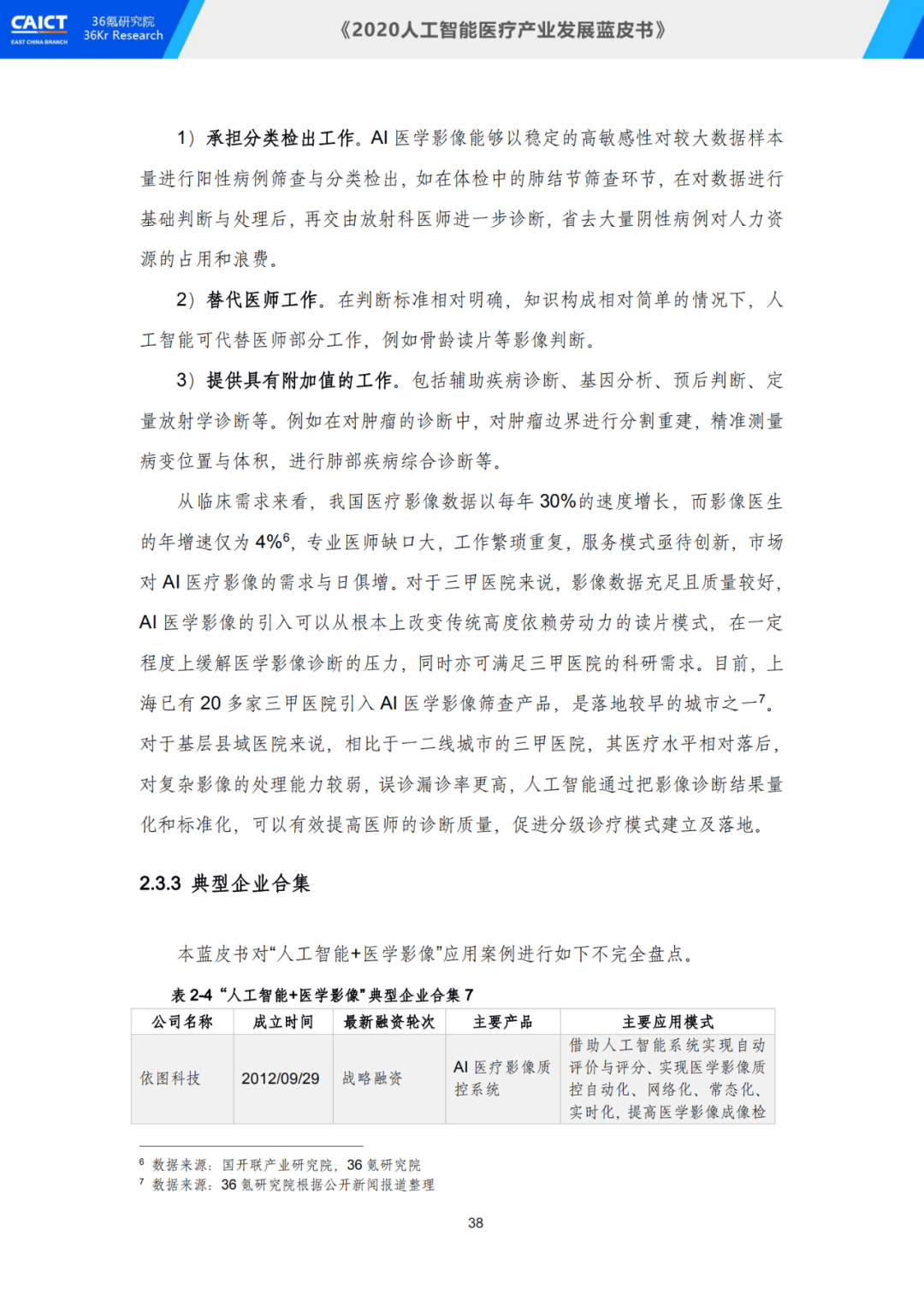 CAICT EAST CHINA BRANCH 36氪研究院 36Kr Research

《2020人工智能医疗产业发展蓝皮书》

1）承担分类检出工作。AI 医学影像能够以稳定的高敏感性对较大数据样本量进行阳性病例筛查与分类检出，如在体检中的肺结节筛查环节，在对数据进行基础判断与处理后，再交由放射科医师进一步诊断，省去大量阴性病例对人力资源的占用和浪费。

2）替代医师工作。在判断标准相对明确，知识构成相对简单的情况下，人工智能可代替医师部分工作，例如骨龄读片等影像判断。

3）提供具有附加值的工作。包括辅助疾病诊断、基因分析、预后判断、定量放射学诊断等。例如在对肿瘤的诊断中，对肿瘤边界进行分割重建，精准测量病变位置与体积，进行肺部疾病综合诊断等。

从临床需求来看，我国医疗影像数据以每年 30%的速度增长，而影像医生的年增速仅为 4%$^6$，专业医师缺口大，工作繁琐重复，服务模式亟待创新，市场对 AI 医疗影像的需求与日俱增。对于三甲医院来说，影像数据充足且质量较好，AI 医学影像的引入可以从根本上改变传统高度依赖劳动力的读片模式，在一定程度上缓解医学影像诊断的压力，同时亦可满足三甲医院的科研需求。目前，上海已有 20 多家三甲医院引入 AI 医学影像筛查产品，是落地较早的城市之一$^7$。对于基层县域医院来说，相比于一二线城市的三甲医院，其医疗水平相对落后，对复杂影像的处理能力较弱，误诊漏诊率更高，人工智能通过把影像诊断结果量化和标准化，可以有效提高医师的诊断质量，促进分级诊疗模式建立及落地。

2.3.3 典型企业合集

本蓝皮书对“人工智能+医学影像”应用案例进行如下不完全盘点。

表 2-4 “人工智能+医学影像”典型企业合集 7

| 公司名称 | 成立时间 | 最新融资轮次 | 主要产品 | 主要应用模式 |
|---|---|---|---|---|
| 依图科技 | 2012/09/29 | 战略融资 | AI 医疗影像质控系统 | 借助人工智能系统实现自动评价与评分、实现医学影像质控自动化、网络化、常态化、实时化，提高医学影像成像检 |

$^6$ 数据来源：国开联产业研究院，36 氪研究院
$^7$ 数据来源：36 氪研究院根据公开新闻报道整理

38